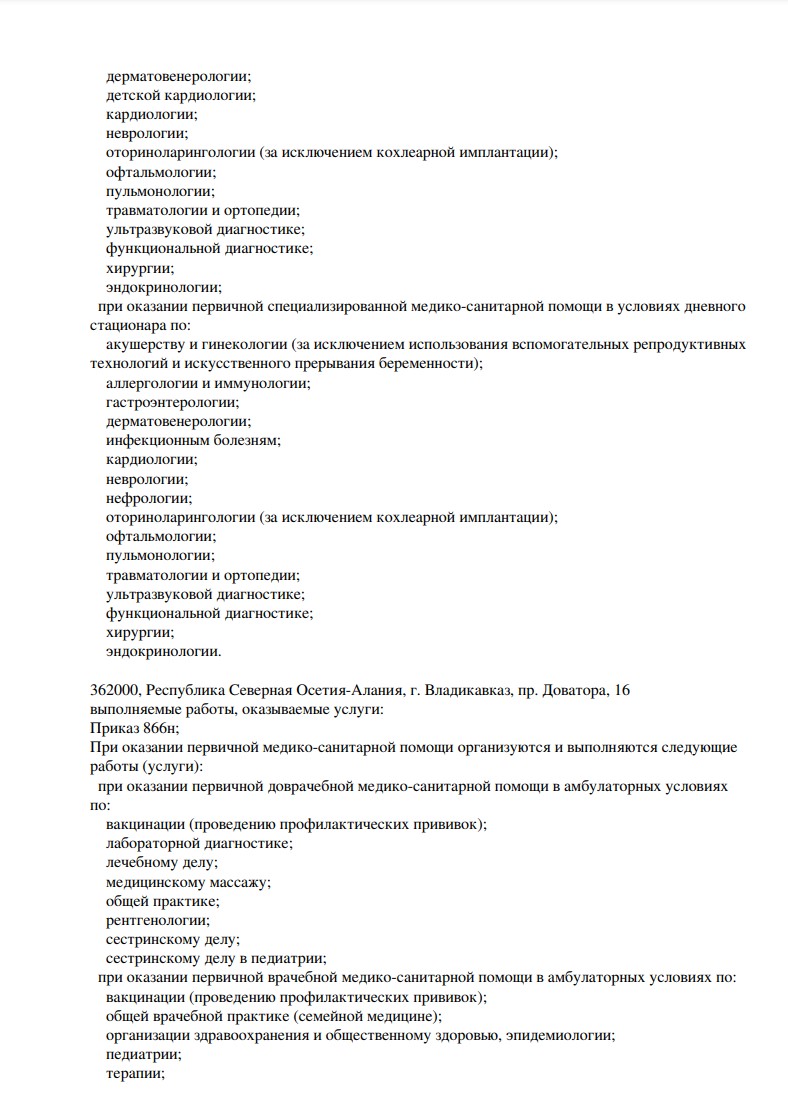 дерматовенерологии;
детской кардиологии;
кардиологии;
неврологии;
оториноларингологии (за исключением кохлеарной имплантации);
офтальмологии;
пульмонологии;
травматологии и ортопедии;
ультразвуковой диагностике;
функциональной диагностике;
хирургии;
эндокринологии;
при оказании первичной специализированной медико-санитарной помощи в условиях дневного стационара по:
акушерству и гинекологии (за исключением использования вспомогательных репродуктивных технологий и искусственного прерывания беременности);
аллергологии и иммунологии;
гастроэнтерологии;
дерматовенерологии;
инфекционным болезням;
кардиологии;
неврологии;
нефрологии;
оториноларингологии (за исключением кохлеарной имплантации);
офтальмологии;
пульмонологии;
травматологии и ортопедии;
ультразвуковой диагностике;
функциональной диагностике;
хирургии;
эндокринологии.

362000, Республика Северная Осетия-Алания, г. Владикавказ, пр. Доватора, 16
выполняемые работы, оказываемые услуги:
Приказ 866н;
При оказании первичной медико-санитарной помощи организуются и выполняются следующие работы (услуги):
при оказании первичной доврачебной медико-санитарной помощи в амбулаторных условиях по:
вакцинации (проведению профилактических прививок);
лабораторной диагностике;
лечебному делу;
медицинскому массажу;
общей практике;
рентгенологии;
сестринскому делу;
сестринскому делу в педиатрии;
при оказании первичной врачебной медико-санитарной помощи в амбулаторных условиях по:
вакцинации (проведению профилактических прививок);
общей врачебной практике (семейной медицине);
организации здравоохранения и общественному здоровью, эпидемиологии;
педиатрии;
терапии;